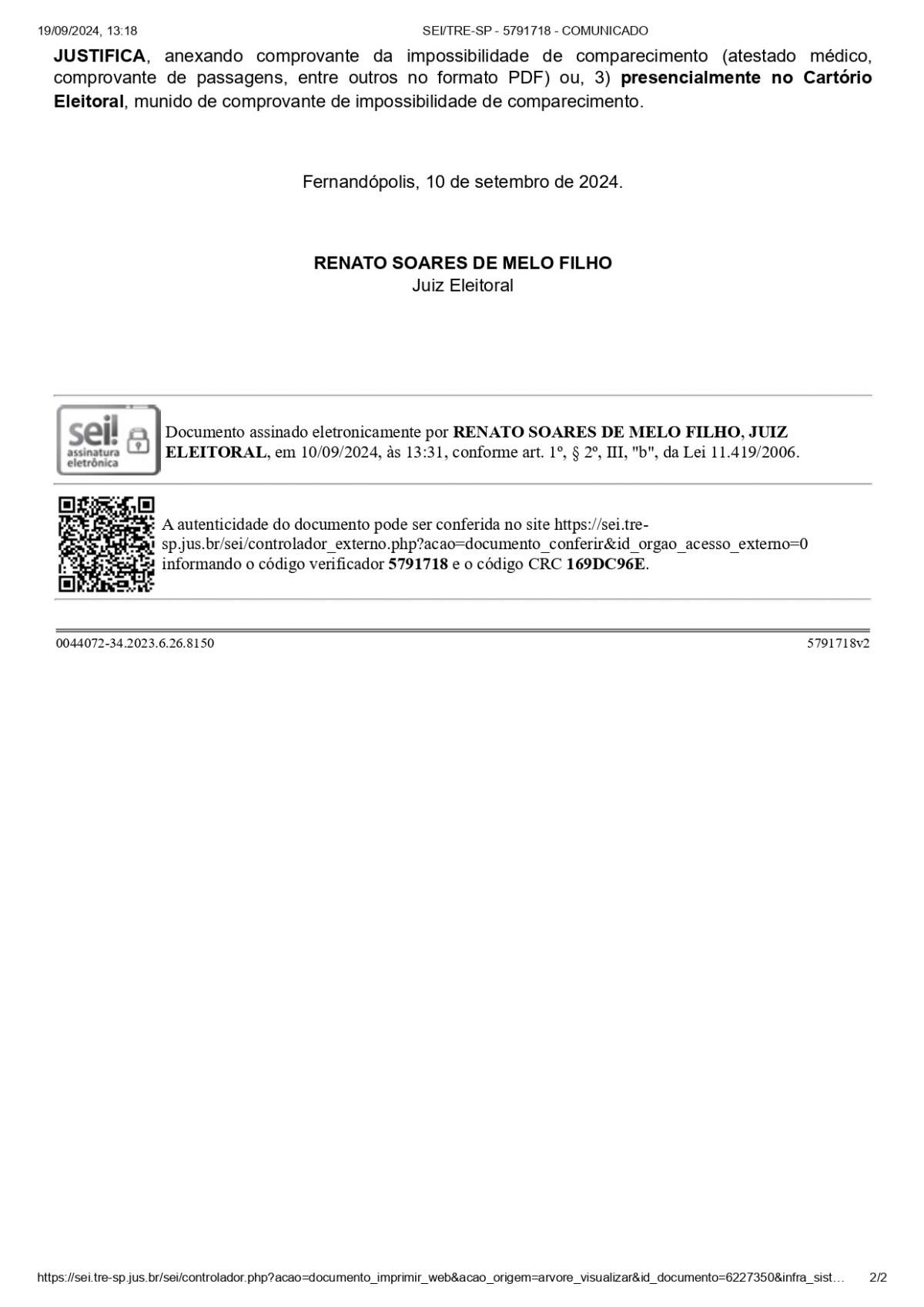 19/09/2024, 13:18 SEI/TRE-SP - 5791718 - COMUNICADO

JUSTIFICA, anexando comprovante da impossibilidade de comparecimento (atestado médico, comprovante de passagens, entre outros no formato PDF) ou, 3) presencialmente no Cartório Eleitoral, munido de comprovante de impossibilidade de comparecimento.

Fernandópolis, 10 de setembro de 2024.

RENATO SOARES DE MELO FILHO
Juiz Eleitoral

sei! assinatura eletrônica

Documento assinado eletronicamente por RENATO SOARES DE MELO FILHO, JUIZ ELEITORAL, em 10/09/2024, às 13:31, conforme art. 1º, § 2º, III, "b", da Lei 11.419/2006.

A autenticidade do documento pode ser conferida no site https://sei.tre-sp.jus.br/sei/controlador_externo.php?acao=documento_conferir&id_orgao_acesso_externo=0 informando o código verificador 5791718 e o código CRC 169DC96E.

0044072-34.2023.6.26.8150 5791718v2

https://sei.tre-sp.jus.br/sei/controlador.php?acao=documento_imprimir_web&acao_origem=arvore_visualizar&id_documento=6227350&infra_sist… 2/2